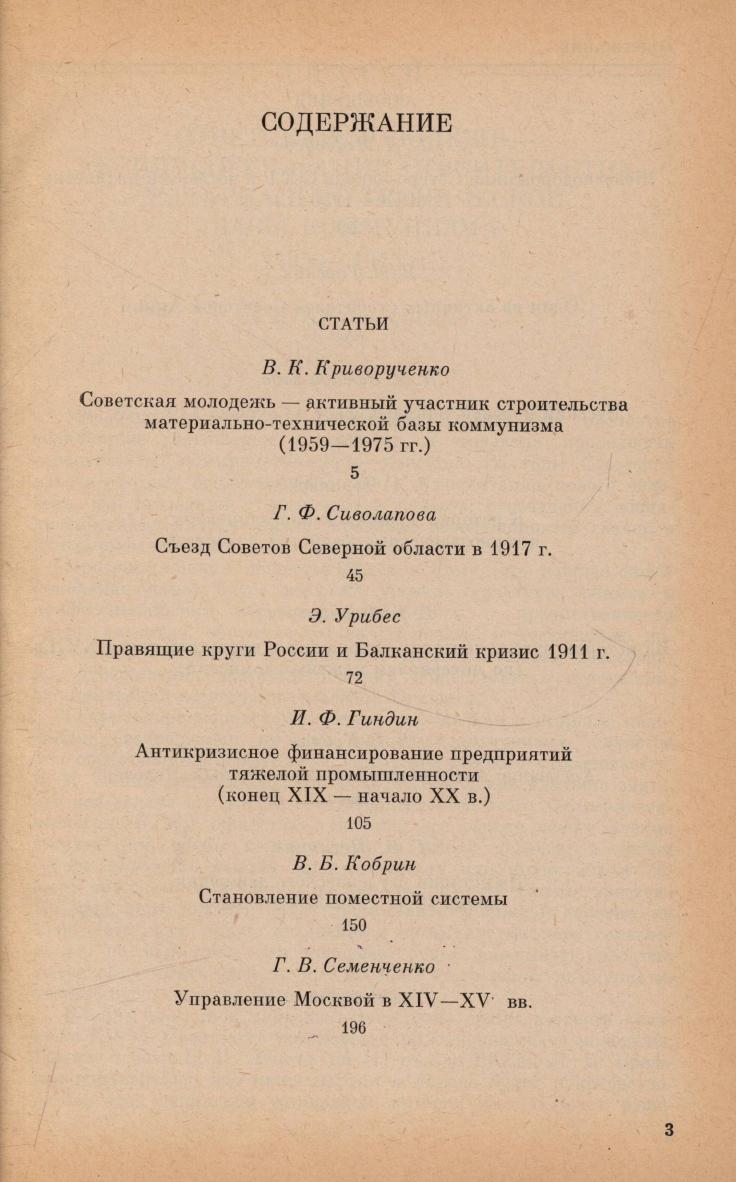 СОДЕРЖАНИЕ

СТАТЬИ

В. К. Криворученко

Советская молодежь — активный участник строительства материально-технической базы коммунизма (1959—1975 гг.)

5

Г. Ф. Сиволапова

Съезд Советов Северной области в 1917 г.

45

Э. Урибес

Правящие круги России и Балканский кризис 1911 г.

72

И. Ф. Гиндин

Антикризисное финансирование предприятий тяжелой промышленности (конец XIX — начало XX в.)

105

В. Б. Кобрин

Становление поместной системы

150

Г. В. Семенченко

Управление Москвой в XIV—XV вв.

196

3